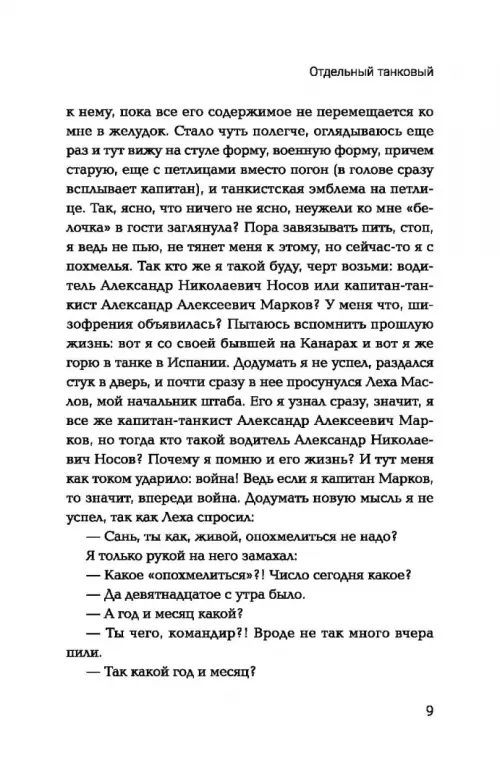 Отдельный танковый

к нему, пока все его содержимое не перемещается ко мне в желудок. Стало чуть полегче, оглядываюсь еще раз и тут вижу на стуле форму, военную форму, причем старую, еще с петлицами вместо погон (в голове сразу всплывает капитан), и танкистская эмблема на петлице. Так, ясно, что ничего не ясно, неужели ко мне «белочка» в гости заглянула? Пора завязывать пить, стоп, я ведь не пью, не тянет меня к этому, но сейчас-то я с похмелья. Так кто же я такой буду, черт возьми: водитель Александр Николаевич Носов или капитан-танкист Александр Алексеевич Марков? У меня что, шизофрения объявилась? Пытаюсь вспомнить прошлую жизнь: вот я со своей бывшей на Канарах и вот я же горю в танке в Испании. Додумать я не успел, раздался стук в дверь, и почти сразу в нее просунулся Леха Маслов, мой начальник штаба. Его я узнал сразу, значит, я все же капитан-танкист Александр Алексеевич Марков, но тогда кто такой водитель Александр Николаевич Носов? Почему я помню и его жизнь? И тут меня как током ударило: война! Ведь если я капитан Марков, то значит, впереди война. Додумать новую мысль я не успел, так как Леха спросил:

— Сань, ты как, живой, опохмелиться не надо?

Я только рукой на него замахал:

— Какое «опохмелиться»?! Число сегодня какое?

— Да девятнадцатое с утра было.

— А год и месяц какой?

— Ты чего, командир?! Вроде не так много вчера пили.

— Так какой год и месяц?

9